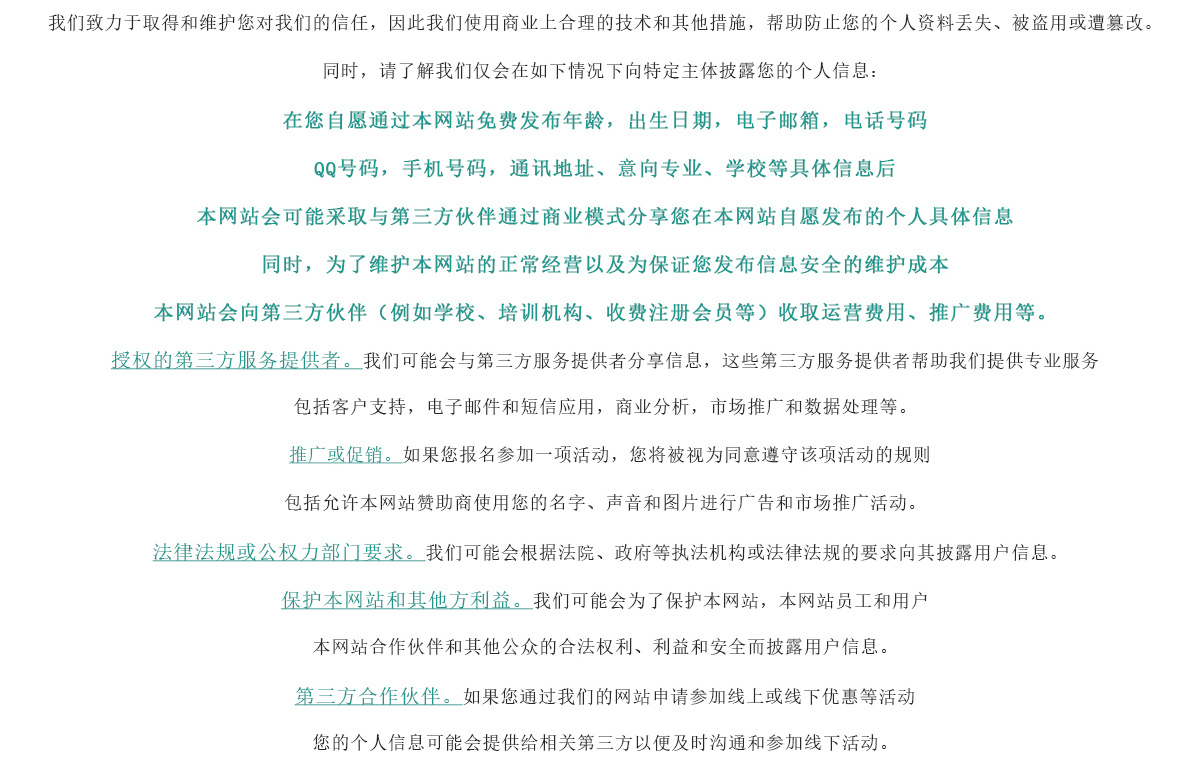 我们致力于取得和维护您对我们的信任，因此我们使用商业上合理的技术和其他措施，帮助防止您的个人资料丢失、被盗用或遭篡改。

同时，请了解我们仅会在如下情况下向特定主体披露您的个人信息：

在您自愿通过本网站免费发布年龄，出生日期，电子邮箱，电话号码

QQ号码，手机号码，通讯地址、意向专业、学校等具体信息后

本网站会可能采取与第三方伙伴通过商业模式分享您在本网站自愿发布的个人具体信息

同时，为了维护本网站的正常经营以及为保证您发布信息安全的维护成本

本网站会向第三方伙伴（例如学校、培训机构、收费注册会员等）收取运营费用、推广费用等。

授权的第三方服务提供者。我们可能会与第三方服务提供者分享信息，这些第三方服务提供者帮助我们提供专业服务

包括客户支持，电子邮件和短信应用，商业分析，市场推广和数据处理等。

推广或促销。如果您报名参加一项活动，您将被视为同意遵守该项活动的规则

包括允许本网站赞助商使用您的名字、声音和图片进行广告和市场推广活动。

法律法规或公权力部门要求。我们可能会根据法院、政府等执法机构或法律法规的要求向其披露用户信息。

保护本网站和其他方利益。我们可能会为了保护本网站，本网站员工和用户

本网站合作伙伴和其他公众的合法权利、利益和安全而披露用户信息。

第三方合作伙伴。如果您通过我们的网站申请参加线上或线下优惠等活动

您的个人信息可能会提供给相关第三方以便及时沟通和参加线下活动。